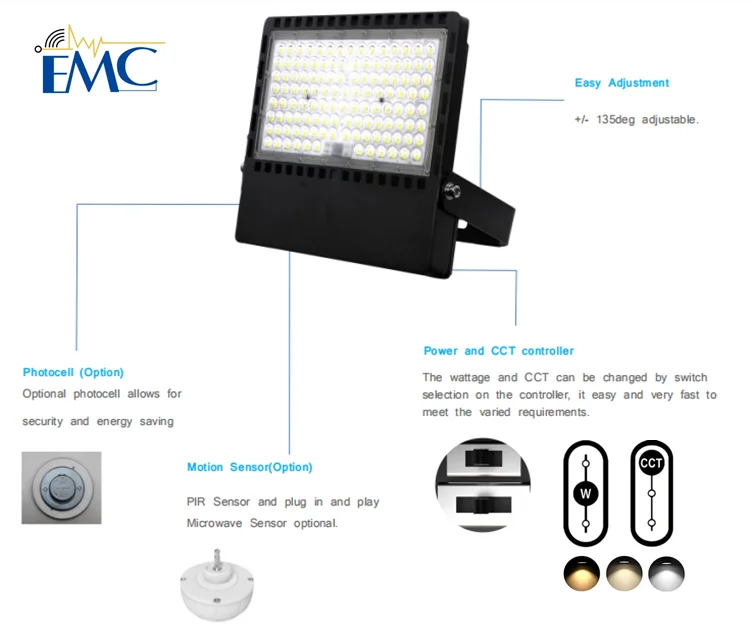 EMC

Easy Adjustment

+/- 135deg adjustable.

Photocell (Option)

Optional photocell allows for security and energy saving

Motion Sensor(Option)

PIR Sensor and plug in and play Microwave Sensor optional.

Power and CCT controller

The wattage and CCT can be changed by switch selection on the controller, it easy and very fast to meet the varied requirements.

W

CCT